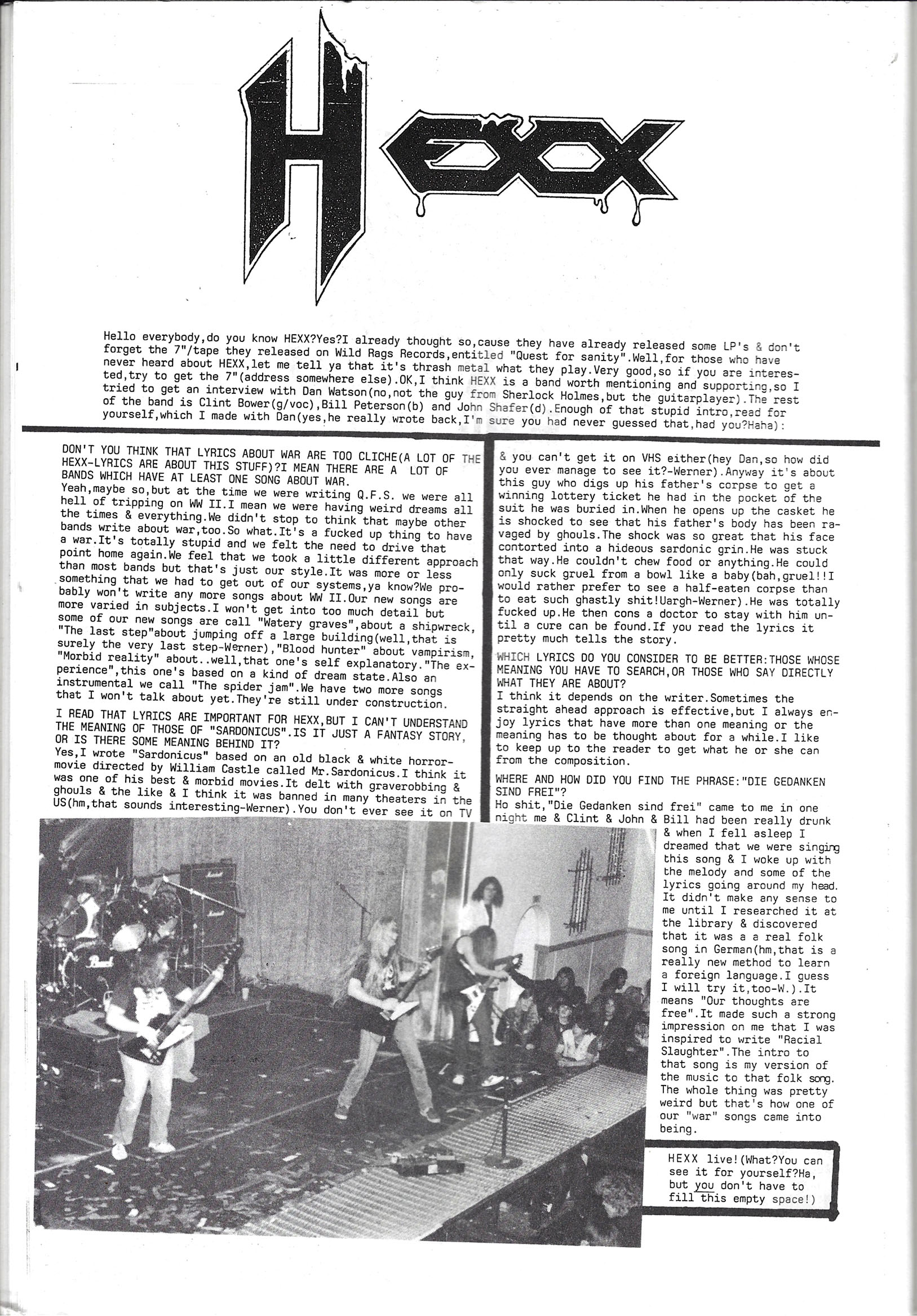 HEXX

Hello everybody,do you know HEXX?Yes?I already thought so,cause they have already released some LP's & don't forget the 7"/tape they released on Wild Rags Records,entitled "Quest for sanity".Well,for those who have never heard about HEXX,let me tell ya that it's thrash metal what they play.Very good,so if you are interested,try to get the 7"(address somewhere else).OK,I think HEXX is a band worth mentioning and supporting,so I tried to get an interview with Dan Watson(no,not the guy from Sherlock Holmes,but the guitarplayer).The rest of the band is Clint Bower(g/voc),Bill Peterson(b) and John Shafer(d).Enough of that stupid intro,read for yourself,which I made with Dan(yes,he really wrote back,I'm sure you had never guessed that,had you?Haha):

DON'T YOU THINK THAT LYRICS ABOUT WAR ARE TOO CLICHE(A LOT OF THE HEXX-LYRICS ARE ABOUT THIS STUFF)?I MEAN THERE ARE A LOT OF BANDS WHICH HAVE AT LEAST ONE SONG ABOUT WAR.
Yeah,maybe so,but at the time we were writing Q.F.S. we were all hell of tripping on WW II.I mean we were having weird dreams all the times & everything.We didn't stop to think that maybe other bands write about war,too.So what.It's a fucked up thing to have a war.It's totally stupid and we felt the need to drive that point home again.We feel that we took a little different approach than most bands but that's just our style.It was more or less something that we had to get out of our systems,ya know?We probably won't write any more songs about WW II.Our new songs are more varied in subjects.I won't get into too much detail but some of our new songs are call "Watery graves",about a shipwreck, "The last step"about jumping off a large building(well,that is surely the very last step-Werner),"Blood hunter" about vampirism, "Morbid reality" about..well,that one's self explanatory."The experience",this one's based on a kind of dream state.Also an instrumental we call "The spider jam".We have two more songs that I won't talk about yet.They're still under construction.

I READ THAT LYRICS ARE IMPORTANT FOR HEXX,BUT I CAN'T UNDERSTAND THE MEANING OF THOSE OF "SARDONICUS".IS IT JUST A FANTASY STORY, OR IS THERE SOME MEANING BEHIND IT?
Yes,I wrote "Sardonicus" based on an old black & white horror-movie directed by William Castle called Mr.Sardonicus.I think it was one of his best & morbid movies.It delt with graverobbing & ghouls & the like & I think it was banned in many theaters in the US(hm,that sounds interesting-Werner).You don't ever see it on TV & you can't get it on VHS either(hey Dan,so how did you ever manage to see it?-Werner).Anyway it's about this guy who digs up his father's corpse to get a winning lottery ticket he had in the pocket of the suit he was buried in.When he opens up the casket he is shocked to see that his father's body has been ravaged by ghouls.The shock was so great that his face contorted into a hideous sardonic grin.He was stuck that way.He couldn't chew food or anything.He could only suck gruel from a bowl like a baby(bah,gruel!!I would rather prefer to see a half-eaten corpse than to eat such ghastly shit!Uargh-Werner).He was totally fucked up.He then cons a doctor to stay with him until a cure can be found.If you read the lyrics it pretty much tells the story.

WHICH LYRICS DO YOU CONSIDER TO BE BETTER:THOSE WHOSE MEANING YOU HAVE TO SEARCH,OR THOSE WHO SAY DIRECTLY WHAT THEY ARE ABOUT?
I think it depends on the writer.Sometimes the straight ahead approach is effective,but I always enjoy lyrics that have more than one meaning or the meaning has to be thought about for a while.I like to keep up to the reader to get what he or she can from the composition.

WHERE AND HOW DID YOU FIND THE PHRASE:"DIE GEDANKEN SIND FREI"?
Ho shit,"Die Gedanken sind frei" came to me in one night me & Clint & John & Bill had been really drunk & when I fell asleep I dreamed that we were singing this song & I woke up with the melody and some of the lyrics going around my head. It didn't make any sense to me until I researched it at the library & discovered that it was a a real folk song in German(hm,that is a really new method to learn a foreign language.I guess I will try it,too-W.).It means "Our thoughts are free".It made such a strong impression on me that I was inspired to write "Racial Slaughter".The intro to that song is my version of the music to that folk song. The whole thing was pretty weird but that's how one of our "war" songs came into being.

HEXX live!(What?You can see it for yourself?Ha, but you don't have to fill this empty space!)